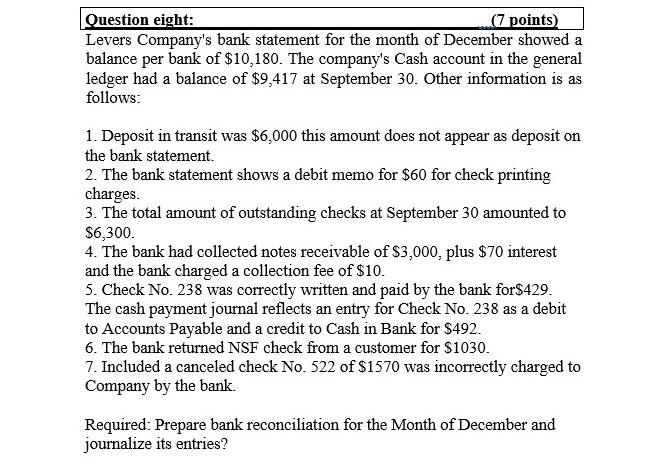 Question eight: (7 points)
Levers Company's bank statement for the month of December showed a balance per bank of \$10,180. The company's Cash account in the general ledger had a balance of \$9,417 at September 30. Other information is as follows:

1. Deposit in transit was \$6,000 this amount does not appear as deposit on the bank statement.
2. The bank statement shows a debit memo for \$60 for check printing charges.
3. The total amount of outstanding checks at September 30 amounted to \$6,300.
4. The bank had collected notes receivable of \$3,000, plus \$70 interest and the bank charged a collection fee of \$10.
5. Check No. 238 was correctly written and paid by the bank for\$429. The cash payment journal reflects an entry for Check No. 238 as a debit to Accounts Payable and a credit to Cash in Bank for \$492.
6. The bank returned NSF check from a customer for \$1030.
7. Included a canceled check No. 522 of \$1570 was incorrectly charged to Company by the bank.

Required: Prepare bank reconciliation for the Month of December and journalize its entries?